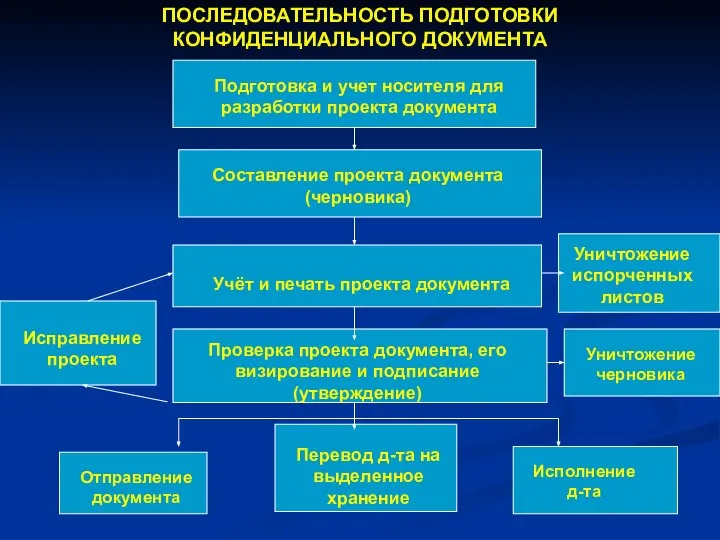 ПОСЛЕДОВАТЕЛЬНОСТЬ ПОДГОТОВКИ КОНФИДЕНЦИАЛЬНОГО ДОКУМЕНТА

Подготовка и учет носителя для разработки проекта документа

Составление проекта документа (черновика)

Учёт и печать проекта документа

Уничтожение испорченных листов

Исправление проекта

Проверка проекта документа, его визирование и подписание (утверждение)

Уничтожение черновика

Отправление документа

Перевод д-та на выделенное хранение

Исполнение д-та